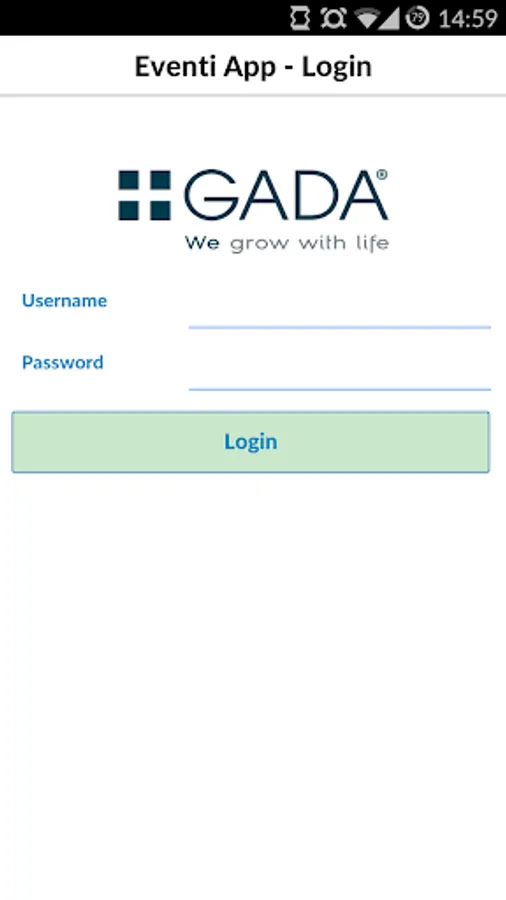 79 14:59

Eventi App - Login

GADA®
We grow with life

Username

Password

Login